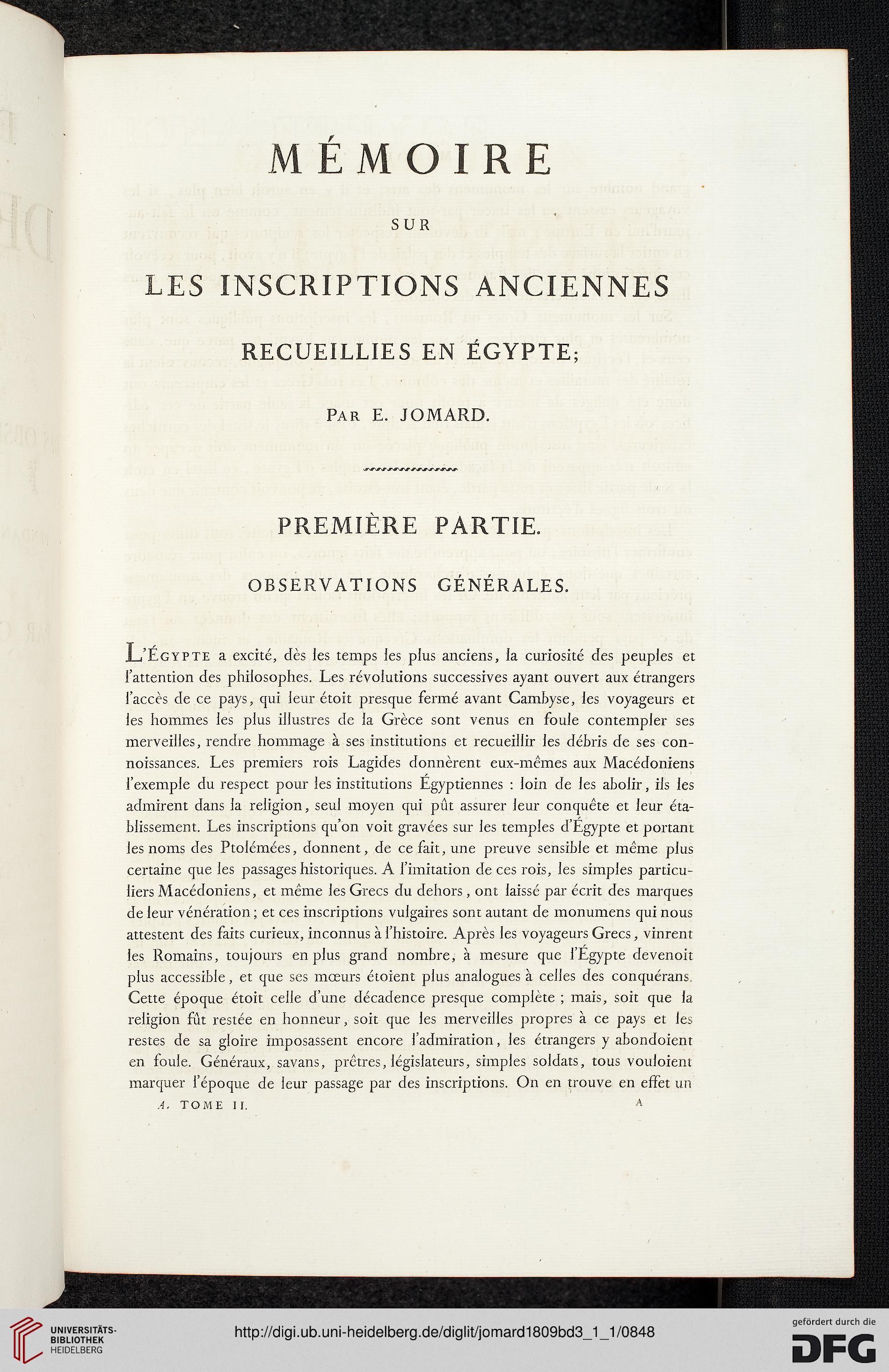 MÉMOIRE

SUR

LES INSCRIPTIONS ANCIENNES

RECUEILLIES EN ÉGYPTE;

Par E. JOMARD.

PREMIÈRE PARTIE.

OBSERVATIONS GÉNÉRALES.

L'Égypte a excité, dès les temps les plus anciens, la curiosité des peuples et l'attention des philosophes. Les révolutions successives ayant ouvert aux étrangers l'accès de ce pays, qui leur étoit presque fermé avant Cambyse, les voyageurs et les hommes les plus illustres de la Grèce sont venus en foule contempler ses merveilles, rendre hommage à ses institutions et recueillir les débris de ses connoissances. Les premiers rois Lagides donnèrent eux-mêmes aux Macédoniens l'exemple du respect pour les institutions Égyptiennes : loin de les abolir, ils les admirent dans la religion, seul moyen qui pût assurer leur conquête et leur établissement. Les inscriptions qu'on voit gravées sur les temples d'Égypte et portant les noms des Ptolémées, donnent, de ce fait, une preuve sensible et même plus certaine que les passages historiques. A l'imitation de ces rois, les simples particuliers Macédoniens, et même les Grecs du dehors, ont laissé par écrit des marques de leur vénération; et ces inscriptions vulgaires sont autant de monumens qui nous attestent des faits curieux, inconnus à l'histoire. Après les voyageurs Grecs, vinrent les Romains, toujours en plus grand nombre, à mesure que l'Égypte devenoit plus accessible, et que ses mœurs étoient plus analogues à celles des conquérans. Cette époque étoit celle d'une décadence presque complète ; mais, soit que la religion fût restée en honneur, soit que les merveilles propres à ce pays et les restes de sa gloire imposassent encore l'admiration, les étrangers y abondoient en foule. Généraux, savans, prêtres, législateurs, simples soldats, tous vouloient marquer l'époque de leur passage par des inscriptions. On en trouve en effet un

A. TOME II. A

UNIVERSITÄTS-BIBLIOTHEK HEIDELBERG

http://digi.ub.uni-heidelberg.de/diglit/jomard1809bd3_1_1/0848

gefördert durch die DFG